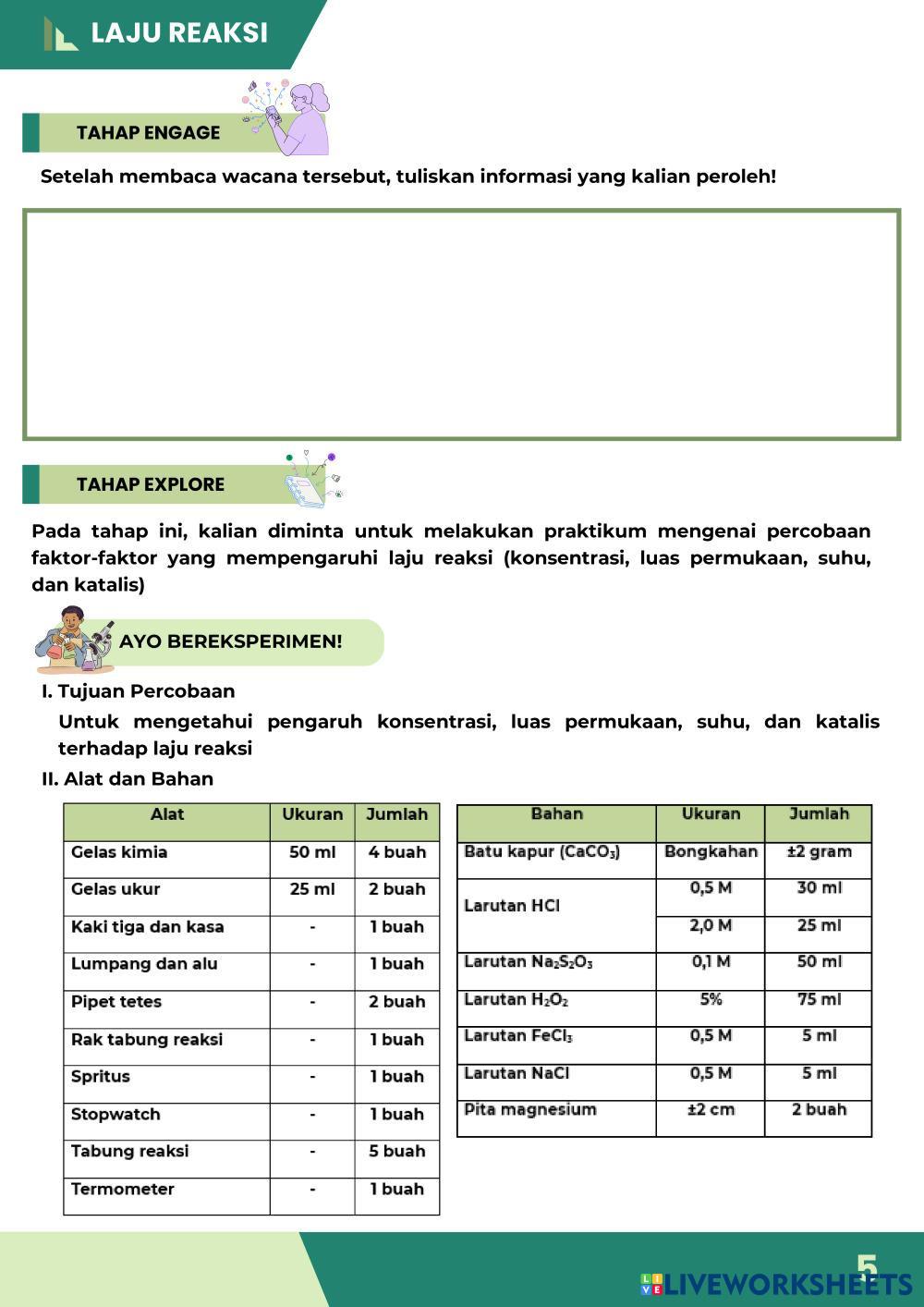 LAJU REAKSI

TAHAP ENGAGE

Setelah membaca wacana tersebut, tuliskan informasi yang kalian peroleh!

TAHAP EXPLORE

Pada tahap ini, kalian diminta untuk melakukan praktikum mengenai percobaan faktor-faktor yang mempengaruhi laju reaksi (konsentrasi, luas permukaan, suhu, dan katalis)

AYO BEREKSPERIMEN!

I. Tujuan Percobaan

Untuk mengetahui pengaruh konsentrasi, luas permukaan, suhu, dan katalis terhadap laju reaksi

II. Alat dan Bahan

| Alat | Ukuran | Jumlah |
|---|---|---|
| Gelas kimia | 50 ml | 4 buah |
| Gelas ukur | 25 ml | 2 buah |
| Kaki tiga dan kasa | - | 1 buah |
| Lumpang dan alu | - | 1 buah |
| Pipet tetes | - | 2 buah |
| Rak tabung reaksi | - | 1 buah |
| Spritus | - | 1 buah |
| Stopwatch | - | 1 buah |
| Tabung reaksi | - | 5 buah |
| Termometer | - | 1 buah |

| Bahan | Ukuran | Jumlah |
|---|---|---|
| Batu kapur ($CaCO_3$) | Bongkahan | ±2 gram |
| Larutan HCl | 0,5 M | 30 ml |
| | 2,0 M | 25 ml |
| Larutan $Na_2S_2O_3$ | 0,1 M | 50 ml |
| Larutan $H_2O_2$ | 5% | 75 ml |
| Larutan $FeCl_3$ | 0,5 M | 5 ml |
| Larutan NaCl | 0,5 M | 5 ml |
| Pita magnesium | ±2 cm | 2 buah |

5

LIVEWORKSHEETS